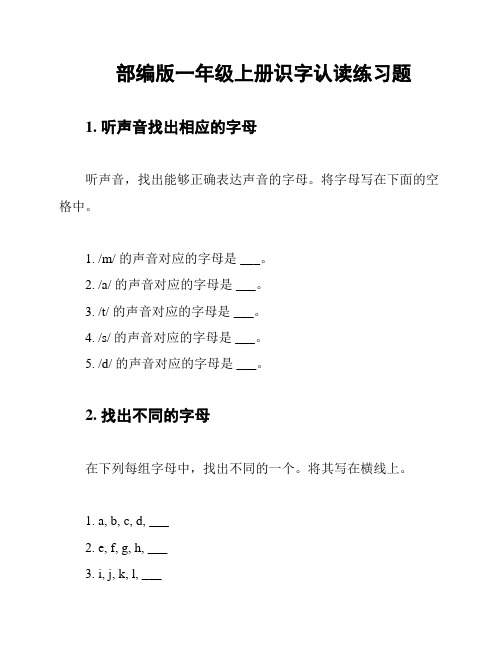 部编版一年级上册识字认读练习题

1. 听声音找出相应的字母

听声音，找出能够正确表达声音的字母。将字母写在下面的空格中。

1. /m/ 的声音对应的字母是 ___。
2. /a/ 的声音对应的字母是 ___。
3. /t/ 的声音对应的字母是 ___。
4. /s/ 的声音对应的字母是 ___。
5. /d/ 的声音对应的字母是 ___。

2. 找出不同的字母

在下列每组字母中，找出不同的一个。将其写在横线上。

1. a, b, c, d, ___
2. e, f, g, h, ___
3. i, j, k, l, ___